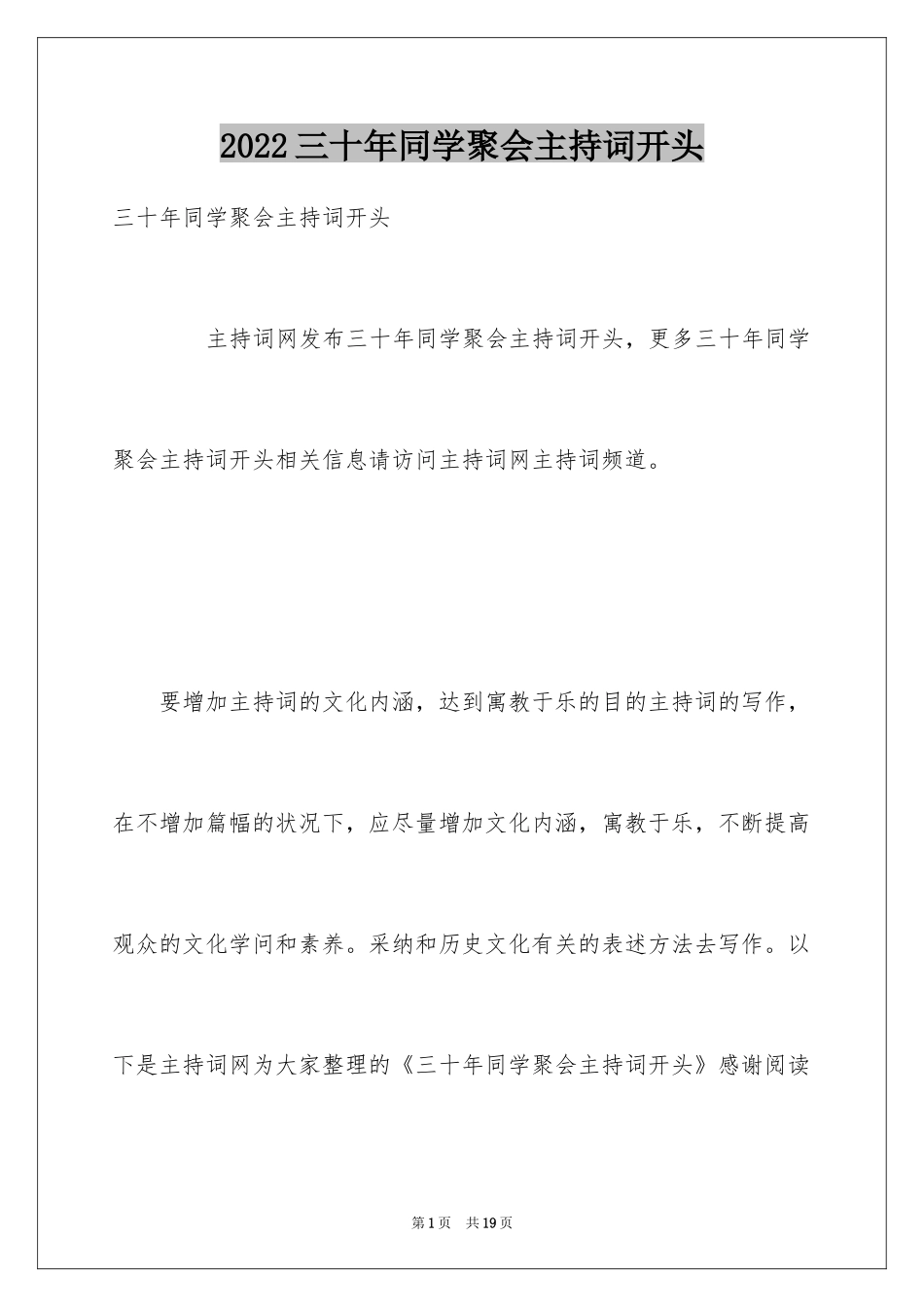 2022三十年同学聚会主持词开头

三十年同学聚会主持词开头

主持词网发布三十年同学聚会主持词开头，更多三十年同学聚会主持词开头相关信息请访问主持词网主持词频道。

要增加主持词的文化内涵，达到寓教于乐的目的主持词的写作，在不增加篇幅的状况下，应尽量增加文化内涵，寓教于乐，不断提高观众的文化学问和素养。采纳和历史文化有关的表述方法去写作。以下是主持词网为大家整理的《三十年同学聚会主持词开头》感谢阅读

第1页 共19页